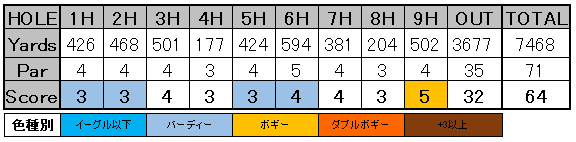 | HOLE | 1H | 2H | 3H | 4H | 5H | 6H | 7H | 8H | 9H | OUT | TOTAL |
|---|---|---|---|---|---|---|---|---|---|---|---|
| Yards | 426 | 468 | 501 | 177 | 424 | 594 | 381 | 204 | 502 | 3677 | 7468 |
| Par | 4 | 4 | 4 | 3 | 4 | 5 | 4 | 3 | 4 | 35 | 71 |
| Score | 3 | 3 | 4 | 3 | 3 | 4 | 4 | 3 | 5 | 32 | 64 |

| 色種別 | イーグル以下 | バーディー | ボギー | ダブルボギー | +3以上 |
|---|---|---|---|---|---|